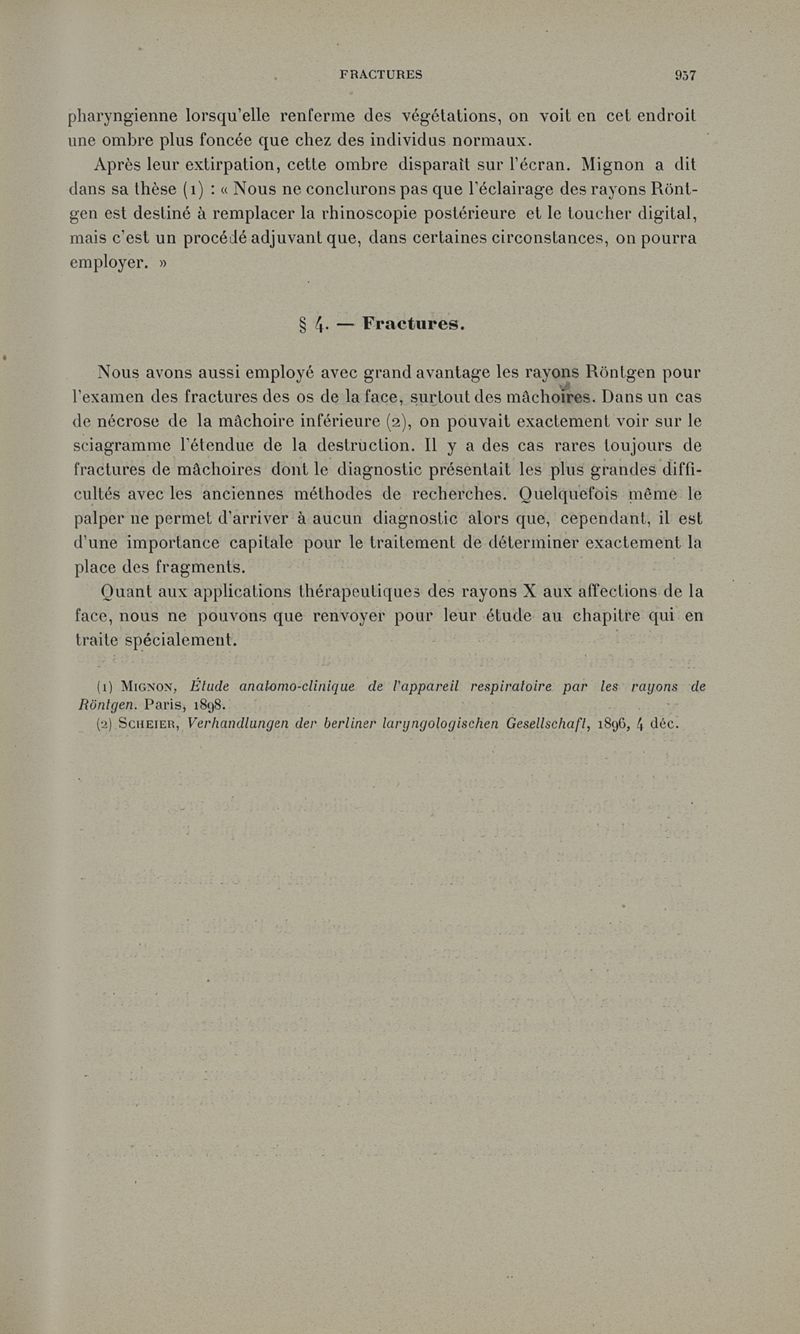 FRACTURES 957

pharyngienne lorsqu'elle renferme des végétations, on voit en cet endroit une ombre plus foncée que chez des individus normaux.

Après leur extirpation, cette ombre disparaît sur l'écran. Mignon a dit dans sa thèse (1) : « Nous ne conclurons pas que l'éclairage des rayons Röntgen est destiné à remplacer la rhinoscopie postérieure et le toucher digital, mais c'est un procédé adjuvant que, dans certaines circonstances, on pourra employer. »

§ 4. — Fractures.

Nous avons aussi employé avec grand avantage les rayons Röntgen pour l'examen des fractures des os de la face, surtout des mâchoires. Dans un cas de nécrose de la mâchoire inférieure (2), on pouvait exactement voir sur le sciagramme l'étendue de la destruction. Il y a des cas rares toujours de fractures de mâchoires dont le diagnostic présentait les plus grandes difficultés avec les anciennes méthodes de recherches. Quelquefois même le palper ne permet d'arriver à aucun diagnostic alors que, cependant, il est d'une importance capitale pour le traitement de déterminer exactement la place des fragments.

Quant aux applications thérapeutiques des rayons X aux affections de la face, nous ne pouvons que renvoyer pour leur étude au chapitre qui en traite spécialement.

(1) Mignon, Étude anatomo-clinique de l'appareil respiratoire par les rayons de Röntgen. Paris, 1898.
(2) Scheier, Verhandlungen der berliner laryngologischen Gesellschaft, 1896, 4 déc.